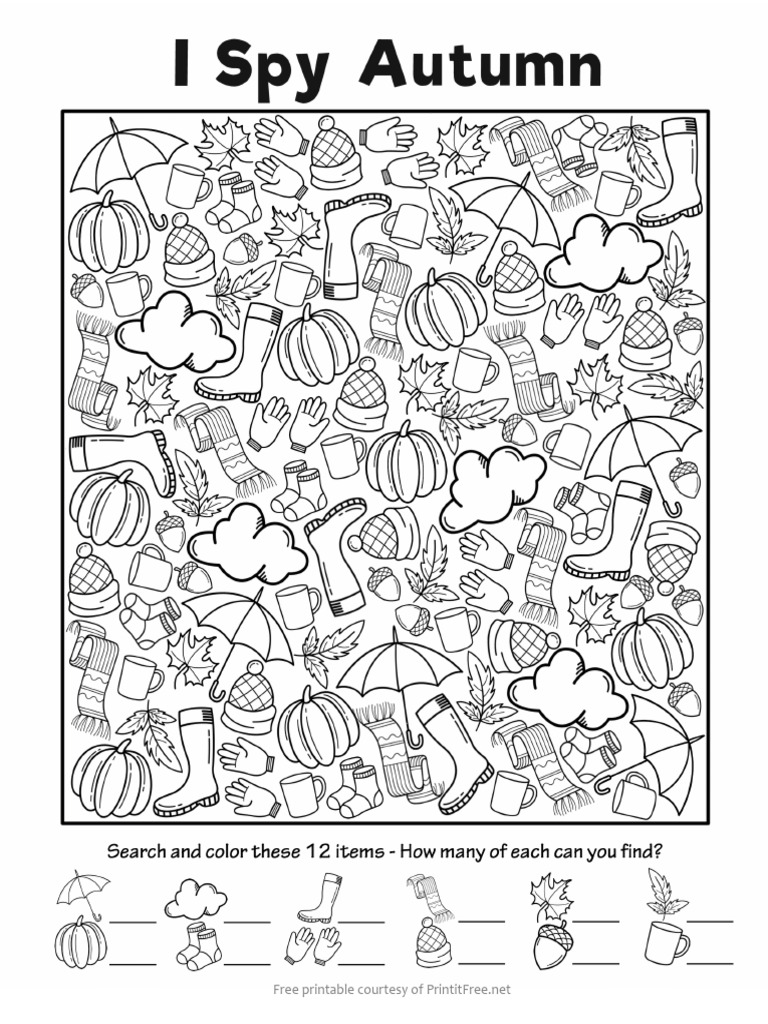 I Spy Autumn

Search and color these 12 items - How many of each can you find?

Free printable courtesy of PrintitFree.net